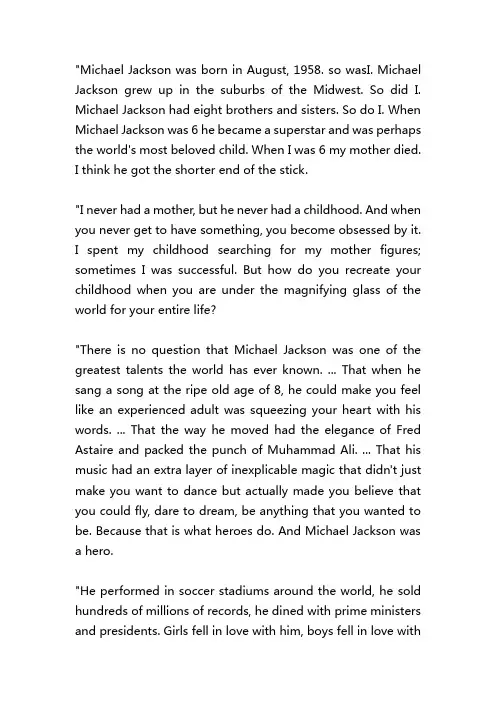 "Michael Jackson was born in August, 1958. so wasI. Michael Jackson grew up in the suburbs of the Midwest. So did I. Michael Jackson had eight brothers and sisters. So do I. When Michael Jackson was 6 he became a superstar and was perhaps the world's most beloved child. When I was 6 my mother died. I think he got the shorter end of the stick.

"I never had a mother, but he never had a childhood. And when you never get to have something, you become obsessed by it. I spent my childhood searching for my mother figures; sometimes I was successful. But how do you recreate your childhood when you are under the magnifying glass of the world for your entire life?

"There is no question that Michael Jackson was one of the greatest talents the world has ever known. ... That when he sang a song at the ripe old age of 8, he could make you feel like an experienced adult was squeezing your heart with his words. ... That the way he moved had the elegance of Fred Astaire and packed the punch of Muhammad Ali. ... That his music had an extra layer of inexplicable magic that didn't just make you want to dance but actually made you believe that you could fly, dare to dream, be anything that you wanted to be. Because that is what heroes do. And Michael Jackson was a hero.

"He performed in soccer stadiums around the world, he sold hundreds of millions of records, he dined with prime ministers and presidents. Girls fell in love with him, boys fell in love with